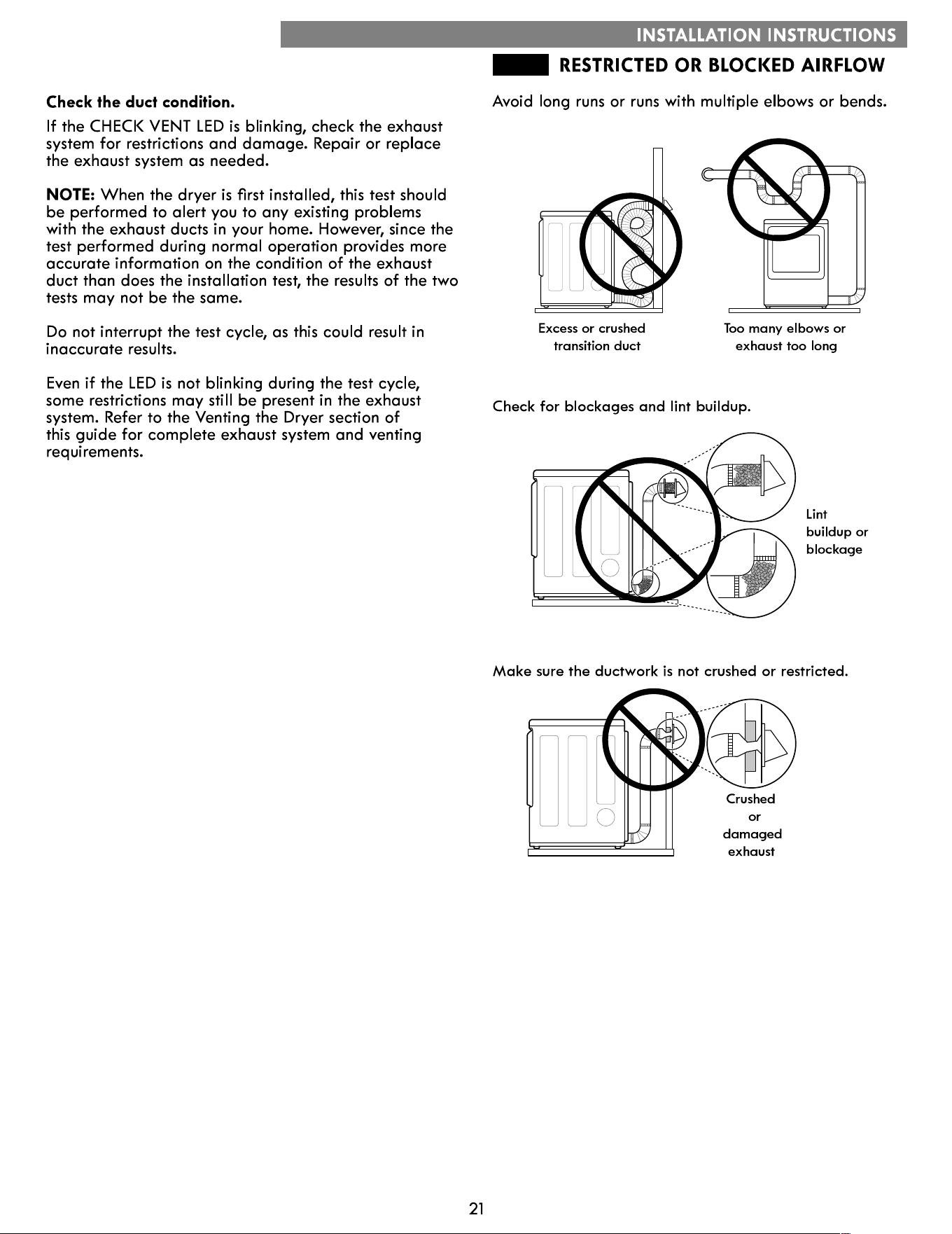 INSTALLATION INSTRUCTIONS

Check the duct condition.

If the CHECK VENT LED is blinking, check the exhaust system for restrictions and damage. Repair or replace the exhaust system as needed.

NOTE: When the dryer is first installed, this test should be performed to alert you to any existing problems with the exhaust ducts in your home. However, since the test performed during normal operation provides more accurate information on the condition of the exhaust duct than does the installation test, the results of the two tests may not be the same.

Do not interrupt the test cycle, as this could result in inaccurate results.

Even if the LED is not blinking during the test cycle, some restrictions may still be present in the exhaust system. Refer to the Venting the Dryer section of this guide for complete exhaust system and venting requirements.

RESTRICTED OR BLOCKED AIRFLOW

Avoid long runs or runs with multiple elbows or bends.

Excess or crushed transition duct

Too many elbows or exhaust too long

Check for blockages and lint buildup.

Lint buildup or blockage

Make sure the ductwork is not crushed or restricted.

Crushed or damaged exhaust

21